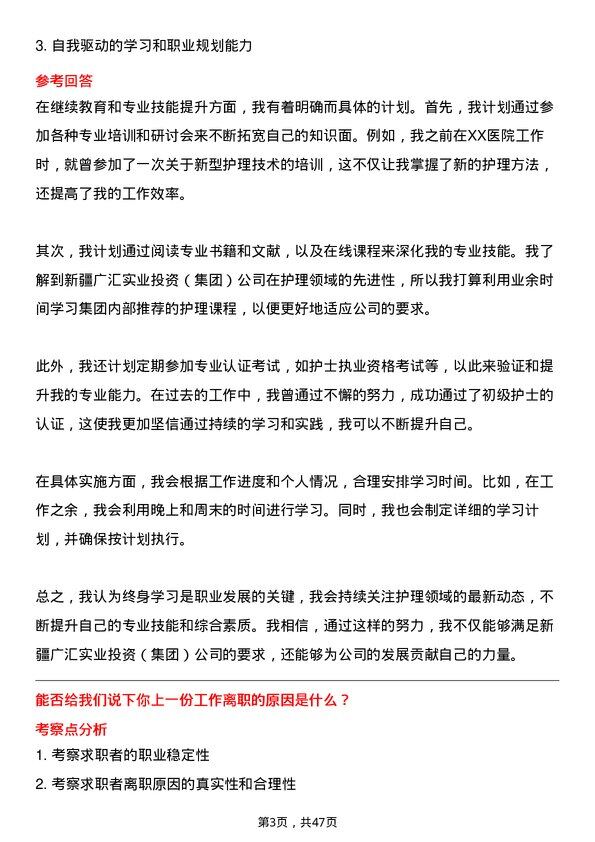 3. 自我驱动的学习和职业规划能力

参考回答

在继续教育和专业技能提升方面，我有着明确而具体的计划。首先，我计划通过参加各种专业培训和研讨会来不断拓宽自己的知识面。例如，我之前在XX医院工作时，就曾参加了一次关于新型护理技术的培训，这不仅让我掌握了新的护理方法，还提高了我的工作效率。

其次，我计划通过阅读专业书籍和文献，以及在线课程来深化我的专业技能。我了解到新疆广汇实业投资（集团）公司在护理领域的先进性，所以我打算利用业余时间学习集团内部推荐的护理课程，以便更好地适应公司的要求。

此外，我还计划定期参加专业认证考试，如护士执业资格考试等，以此来验证和提升我的专业能力。在过去的工作中，我曾通过不懈的努力，成功通过了初级护士的认证，这使我更加坚信通过持续的学习和实践，我可以不断提升自己。

在具体实施方面，我会根据工作进度和个人情况，合理安排学习时间。比如，在工作之余，我会利用晚上和周末的时间进行学习。同时，我也会制定详细的学习计划，并确保按计划执行。

总之，我认为终身学习是职业发展的关键，我会持续关注护理领域的最新动态，不断提升自己的专业技能和综合素质。我相信，通过这样的努力，我不仅能够满足新疆广汇实业投资（集团）公司的要求，还能够为公司的发展贡献自己的力量。

能否给我们说下你上一份工作离职的原因是什么？

考察点分析

1. 考察求职者的职业稳定性

2. 考察求职者离职原因的真实性和合理性

第3页，共47页